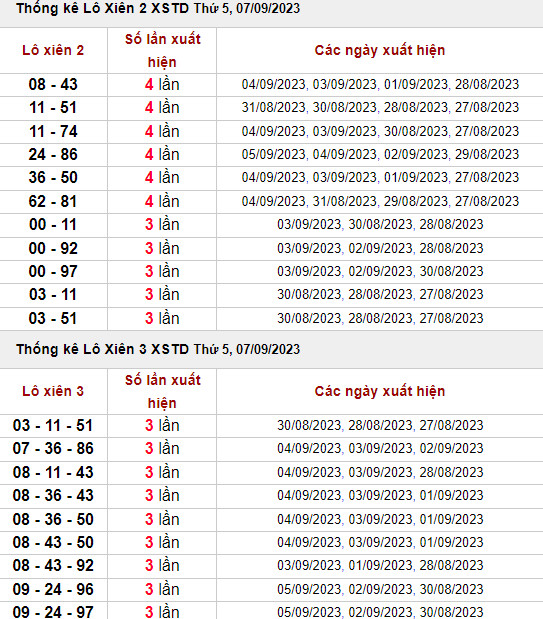 Thống kê Lô Xiên 2 XSTD Thứ 5, 07/09/2023

| Lô xiên 2 | Số lần xuất hiện | Các ngày xuất hiện |
|---|---|---|
| 08 - 43 | 4 lần | 04/09/2023, 03/09/2023, 01/09/2023, 28/08/2023 |
| 11 - 51 | 4 lần | 31/08/2023, 30/08/2023, 28/08/2023, 27/08/2023 |
| 11 - 74 | 4 lần | 04/09/2023, 03/09/2023, 30/08/2023, 27/08/2023 |
| 24 - 86 | 4 lần | 05/09/2023, 04/09/2023, 02/09/2023, 29/08/2023 |
| 36 - 50 | 4 lần | 04/09/2023, 03/09/2023, 01/09/2023, 27/08/2023 |
| 62 - 81 | 4 lần | 04/09/2023, 31/08/2023, 29/08/2023, 27/08/2023 |
| 00 - 11 | 3 lần | 03/09/2023, 30/08/2023, 28/08/2023 |
| 00 - 92 | 3 lần | 03/09/2023, 02/09/2023, 28/08/2023 |
| 00 - 97 | 3 lần | 03/09/2023, 02/09/2023, 30/08/2023 |
| 03 - 11 | 3 lần | 30/08/2023, 28/08/2023, 27/08/2023 |
| 03 - 51 | 3 lần | 30/08/2023, 28/08/2023, 27/08/2023 |

Thống kê Lô Xiên 3 XSTD Thứ 5, 07/09/2023

| Lô xiên 3 | Số lần xuất hiện | Các ngày xuất hiện |
|---|---|---|
| 03 - 11 - 51 | 3 lần | 30/08/2023, 28/08/2023, 27/08/2023 |
| 07 - 36 - 86 | 3 lần | 04/09/2023, 03/09/2023, 02/09/2023 |
| 08 - 11 - 43 | 3 lần | 04/09/2023, 03/09/2023, 28/08/2023 |
| 08 - 36 - 43 | 3 lần | 04/09/2023, 03/09/2023, 01/09/2023 |
| 08 - 36 - 50 | 3 lần | 04/09/2023, 03/09/2023, 01/09/2023 |
| 08 - 43 - 50 | 3 lần | 04/09/2023, 03/09/2023, 01/09/2023 |
| 08 - 43 - 92 | 3 lần | 03/09/2023, 01/09/2023, 28/08/2023 |
| 09 - 24 - 96 | 3 lần | 05/09/2023, 02/09/2023, 30/08/2023 |
| 09 - 24 - 97 | 3 lần | 05/09/2023, 02/09/2023, 30/08/2023 |